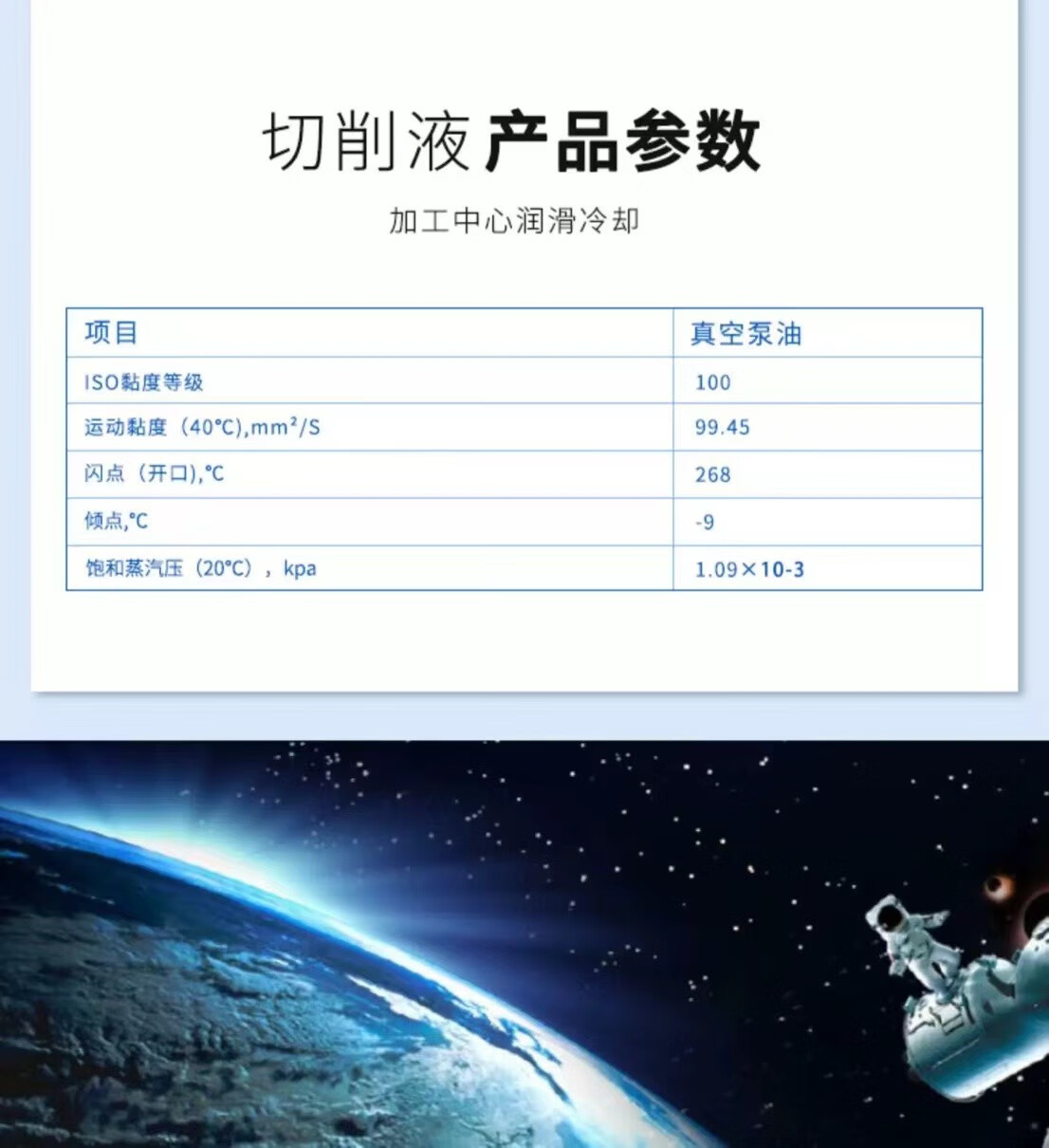 切削液 产品参数

加工中心润滑冷却

| 项目 | 真空泵油 |
|---|---|
| ISO黏度等级 | 100 |
| 运动黏度（40°C),$mm^2/S$ | 99.45 |
| 闪点（开口),°C | 268 |
| 倾点,°C | -9 |
| 饱和蒸汽压（20°C），kpa | 1.09×10-3 |